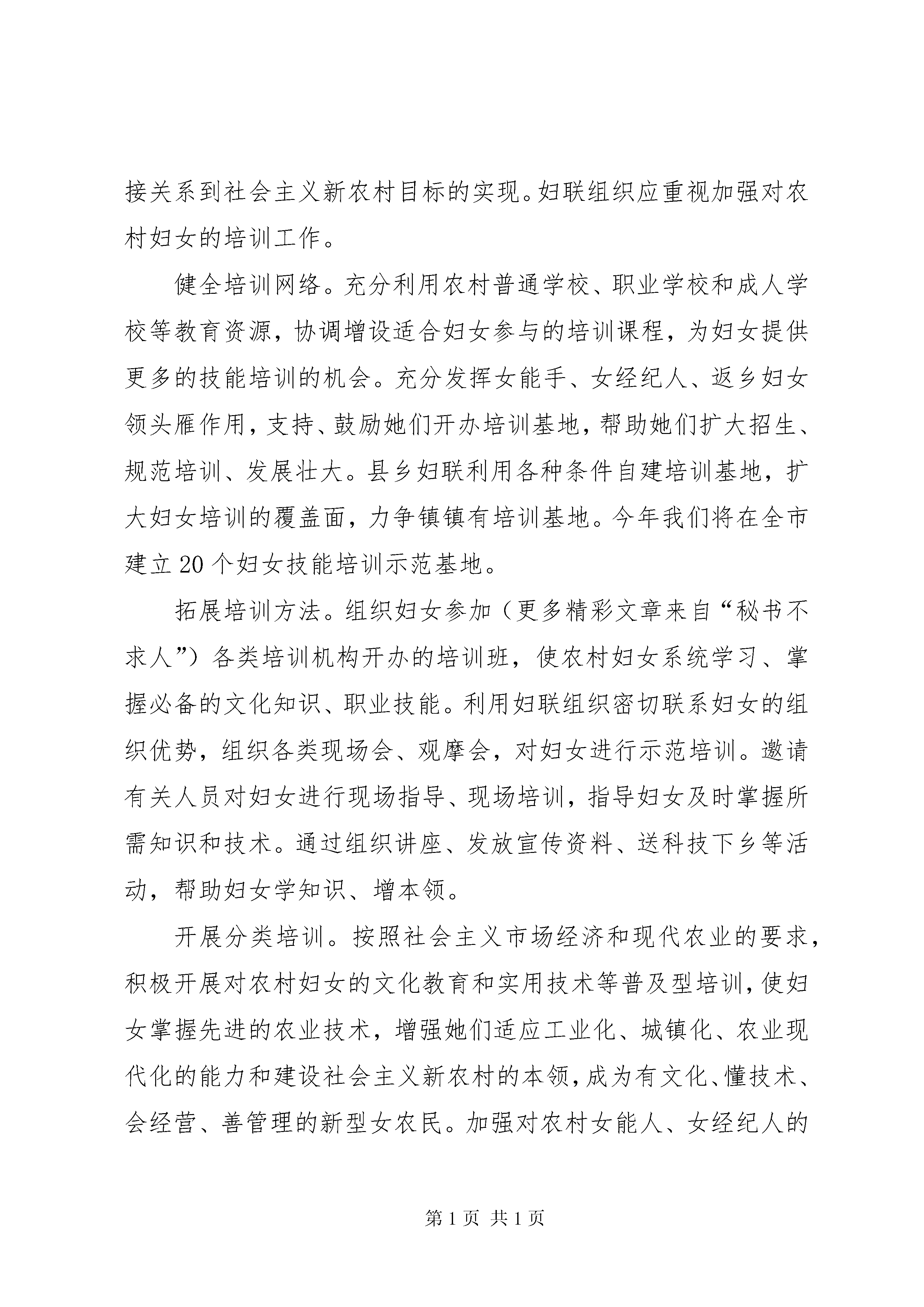 接关系到社会主义新农村目标的实现。妇联组织应重视加强对农村妇女的培训工作。

健全培训网络。充分利用农村普通学校、职业学校和成人学校等教育资源，协调增设适合妇女参与的培训课程，为妇女提供更多的技能培训的机会。充分发挥女能手、女经纪人、返乡妇女领头雁作用，支持、鼓励她们开办培训基地，帮助她们扩大招生、规范培训、发展壮大。县乡妇联利用各种条件自建培训基地，扩大妇女培训的覆盖面，力争镇镇有培训基地。今年我们将在全市建立20个妇女技能培训示范基地。

拓展培训方法。组织妇女参加（更多精彩文章来自“秘书不求人”）各类培训机构开办的培训班，使农村妇女系统学习、掌握必备的文化知识、职业技能。利用妇联组织密切联系妇女的组织优势，组织各类现场会、观摩会，对妇女进行示范培训。邀请有关人员对妇女进行现场指导、现场培训，指导妇女及时掌握所需知识和技术。通过组织讲座、发放宣传资料、送科技下乡等活动，帮助妇女学知识、增本领。

开展分类培训。按照社会主义市场经济和现代农业的要求，积极开展对农村妇女的文化教育和实用技术等普及型培训，使妇女掌握先进的农业技术，增强她们适应工业化、城镇化、农业现代化的能力和建设社会主义新农村的本领，成为有文化、懂技术、会经营、善管理的新型女农民。加强对农村女能人、女经纪人的

第1页 共1页